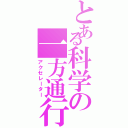 とある科学の一方通行
アクセレーター